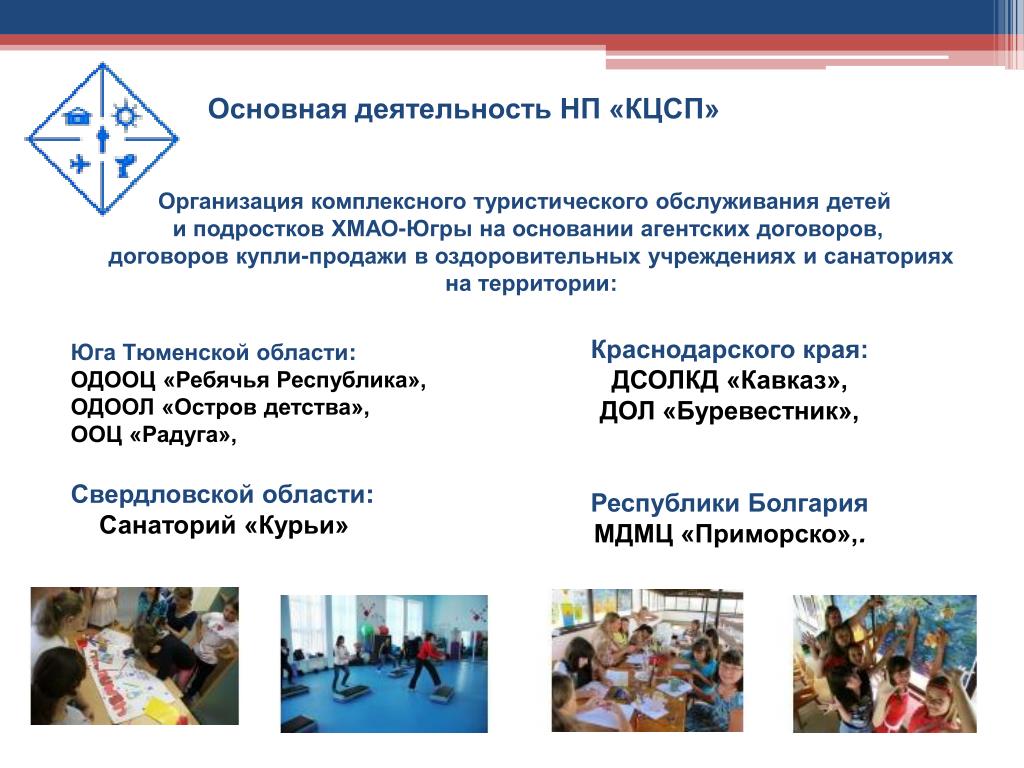 Основная деятельность НП «КЦСП»

Организация комплексного туристического обслуживания детей и подростков ХМАО-Югры на основании агентских договоров, договоров купли-продажи в оздоровительных учреждениях и санаториях на территории:

Юга Тюменской области:
ОДООЦ «Ребячья Республика»,
ОДООЛ «Остров детства»,
ООЦ «Радуга»,

Свердловской области:
Санаторий «Курьи»

Краснодарского края:
ДСОЛКД «Кавказ»,
ДОЛ «Буревестник»,

Республики Болгария
МДМЦ «Приморско»,.